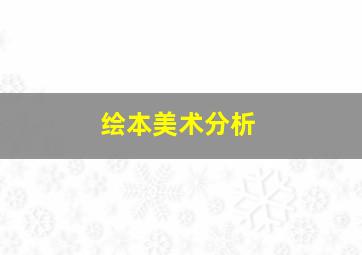 绘本美术分析